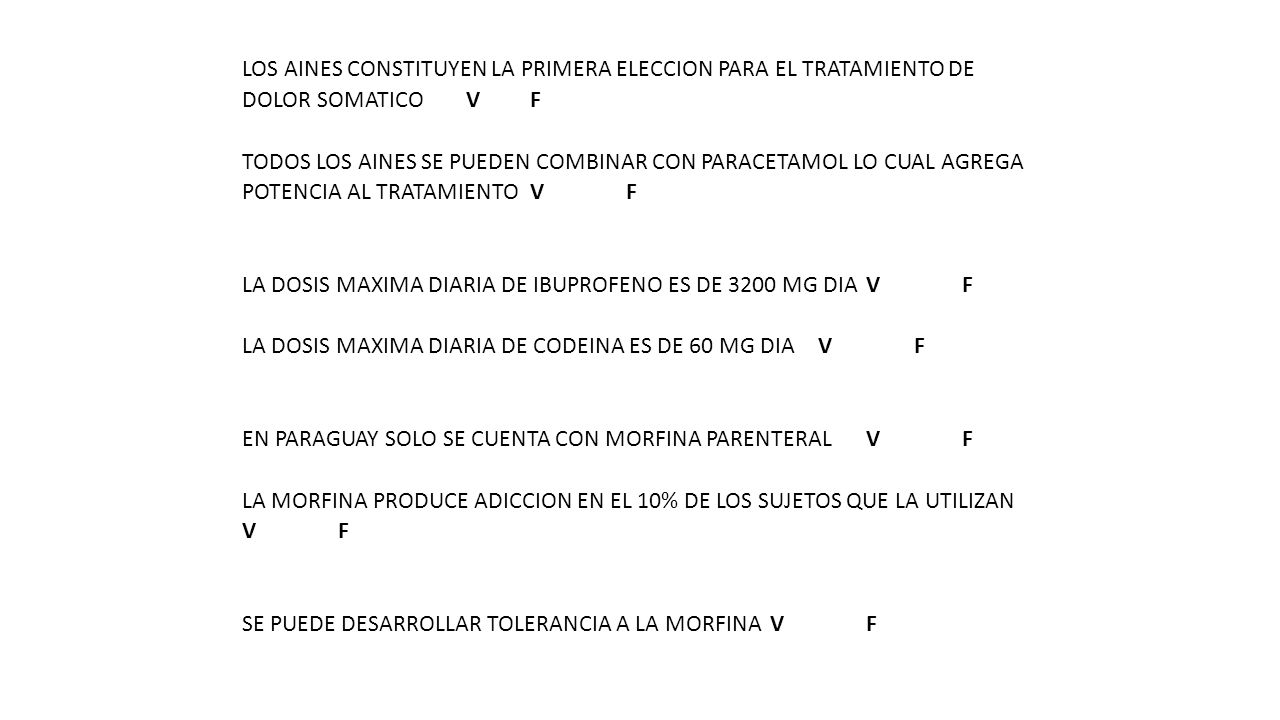 LOS AINES CONSTITUYEN LA PRIMERA ELECCION PARA EL TRATAMIENTO DE DOLOR SOMATICO V F

TODOS LOS AINES SE PUEDEN COMBINAR CON PARACETAMOL LO CUAL AGREGA POTENCIA AL TRATAMIENTO V F

LA DOSIS MAXIMA DIARIA DE IBUPROFENO ES DE 3200 MG DIA V F

LA DOSIS MAXIMA DIARIA DE CODEINA ES DE 60 MG DIA V F

EN PARAGUAY SOLO SE CUENTA CON MORFINA PARENTERAL V F

LA MORFINA PRODUCE ADICCION EN EL 10% DE LOS SUJETOS QUE LA UTILIZAN V F

SE PUEDE DESARROLLAR TOLERANCIA A LA MORFINA V F